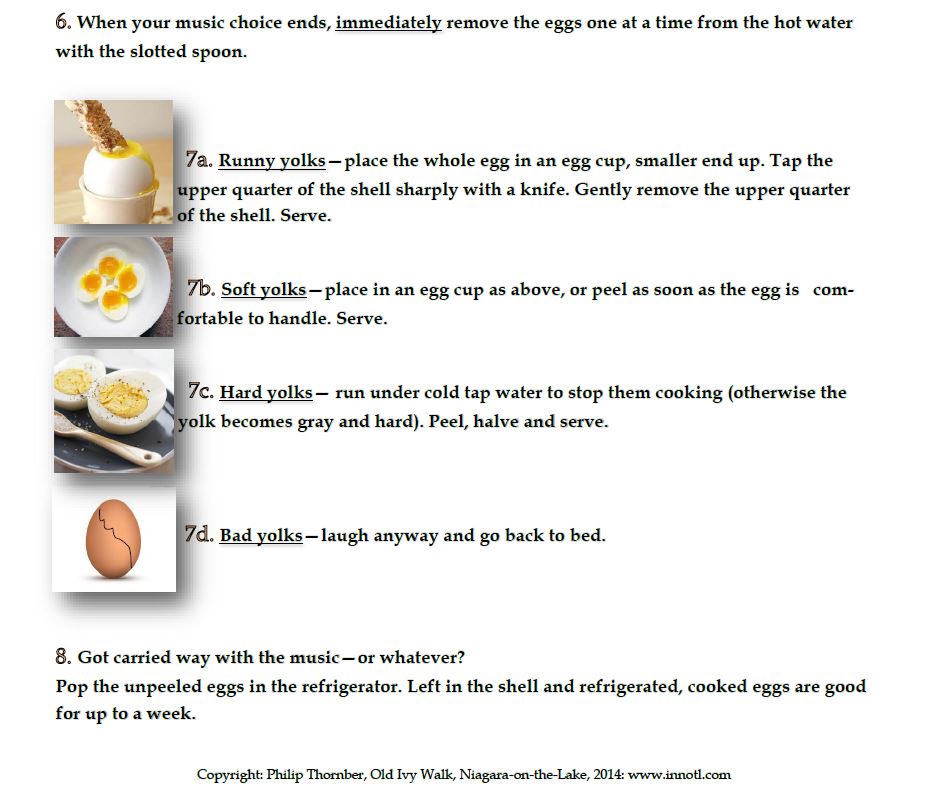 6. When your music choice ends, immediately remove the eggs one at a time from the hot water with the slotted spoon.

7a. Runny yolks—place the whole egg in an egg cup, smaller end up. Tap the upper quarter of the shell sharply with a knife. Gently remove the upper quarter of the shell. Serve.

7b. Soft yolks—place in an egg cup as above, or peel as soon as the egg is comfortable to handle. Serve.

7c. Hard yolks— run under cold tap water to stop them cooking (otherwise the yolk becomes gray and hard). Peel, halve and serve.

7d. Bad yolks—laugh anyway and go back to bed.

8. Got carried way with the music—or whatever?
Pop the unpeeled eggs in the refrigerator. Left in the shell and refrigerated, cooked eggs are good for up to a week.

Copyright: Philip Thornber, Old Ivy Walk, Niagara-on-the-Lake, 2014: www.innotl.com